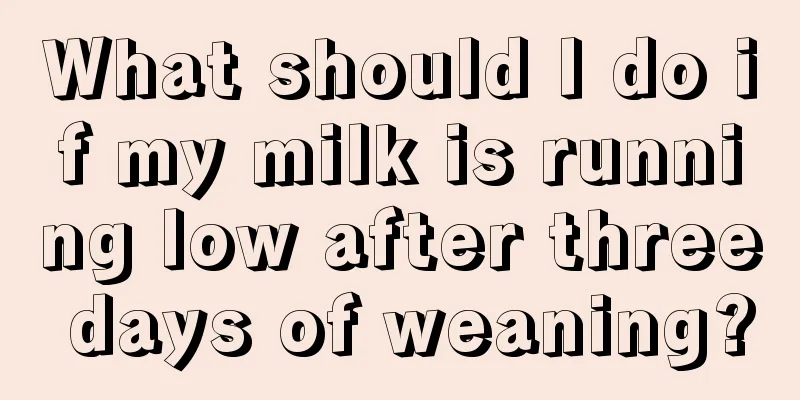 What should I do if my milk is running low after three days of weaning?